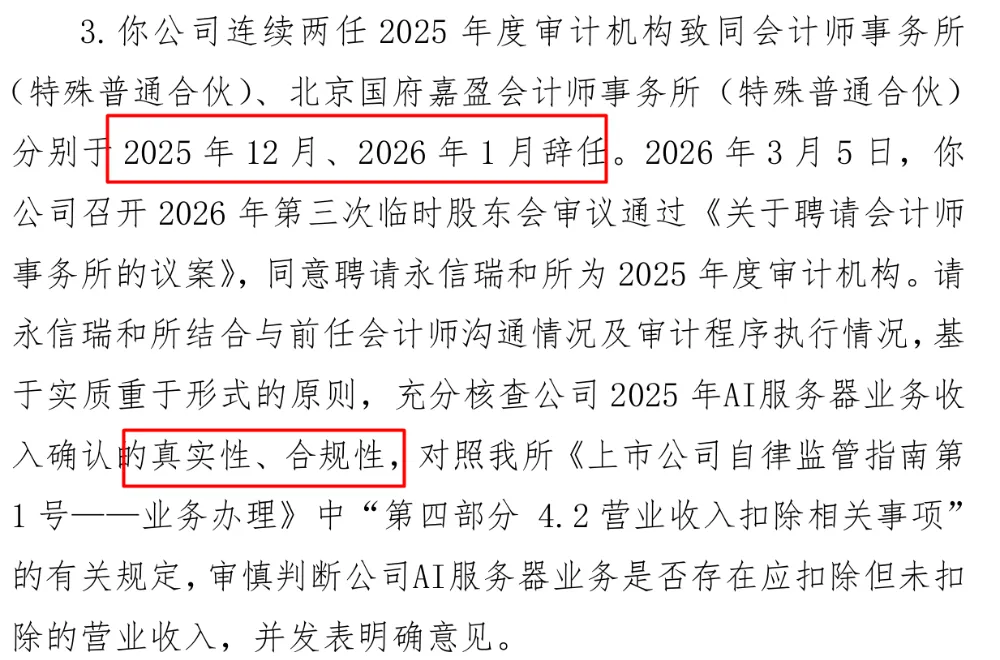 3.你公司连续两任2025年度审计机构致同会计师事务所（特殊普通合伙）、北京国府嘉盈会计师事务所（特殊普通合伙）分别于2025年12月、2026年1月辞任。2026年3月5日，你公司召开2026年第三次临时股东会审议通过《关于聘请会计师事务所的议案》，同意聘请永信瑞和所为2025年度审计机构。请永信瑞和所结合与前任会计师沟通情况及审计程序执行情况，基于实质重于形式的原则，充分核查公司2025年AI服务器业务收入确认的真实性、合规性，对照我所《上市公司自律监管指南第1号——业务办理》中“第四部分 4.2营业收入扣除相关事项”的有关规定，审慎判断公司AI服务器业务是否存在应扣除但未扣除的营业收入，并发表明确意见。